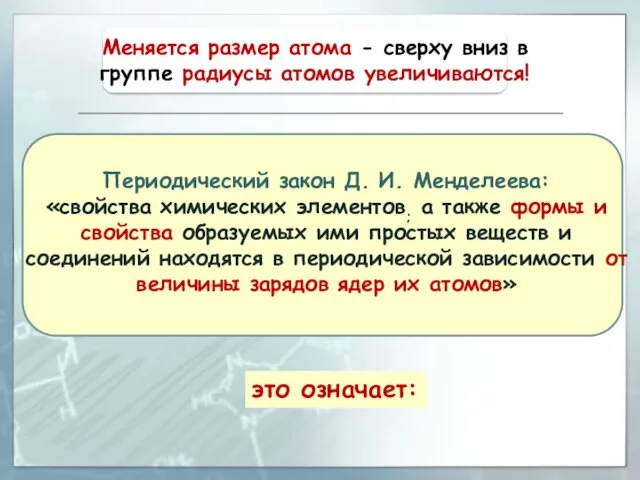 Меняется размер атома - сверху вниз в группе радиусы атомов увеличиваются!

Периодический закон Д. И. Менделеева: «свойства химических элементов, а также формы и свойства образуемых ими простых веществ и соединений находятся в периодической зависимости от величины зарядов ядер их атомов»

это означает: